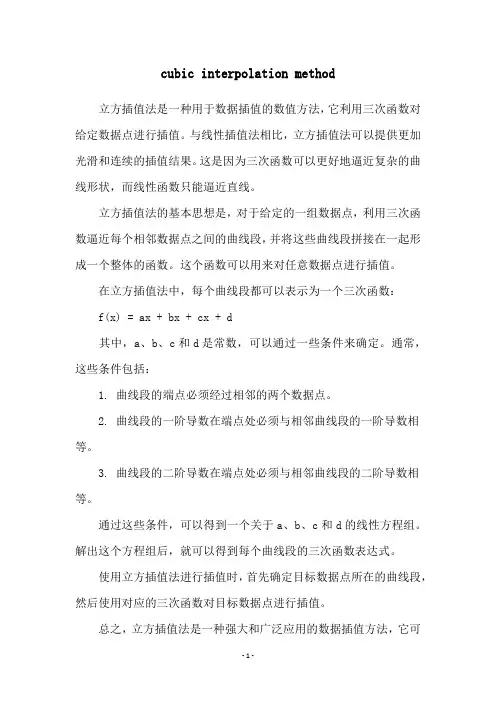 cubic interpolation method

立方插值法是一种用于数据插值的数值方法，它利用三次函数对给定数据点进行插值。与线性插值法相比，立方插值法可以提供更加光滑和连续的插值结果。这是因为三次函数可以更好地逼近复杂的曲线形状，而线性函数只能逼近直线。

立方插值法的基本思想是，对于给定的一组数据点，利用三次函数逼近每个相邻数据点之间的曲线段，并将这些曲线段拼接在一起形成一个整体的函数。这个函数可以用来对任意数据点进行插值。

在立方插值法中，每个曲线段都可以表示为一个三次函数：

f(x) = ax + bx + cx + d

其中，a、b、c 和 d 是常数，可以通过一些条件来确定。通常，这些条件包括：

1. 曲线段的端点必须经过相邻的两个数据点。

2. 曲线段的一阶导数在端点处必须与相邻曲线段的一阶导数相等。

3. 曲线段的二阶导数在端点处必须与相邻曲线段的二阶导数相等。

通过这些条件，可以得到一个关于 a、b、c 和 d 的线性方程组。解出这个方程组后，就可以得到每个曲线段的三次函数表达式。

使用立方插值法进行插值时，首先确定目标数据点所在的曲线段，然后使用对应的三次函数对目标数据点进行插值。

总之，立方插值法是一种强大和广泛应用的数据插值方法，它可

-1-